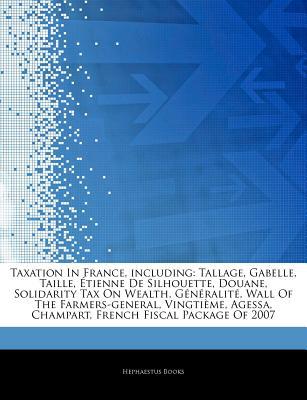 Taxation In France, including: Tallage, Gabelle, Taille, Étienne De Silhouette, Douane, Solidarity Tax On Wealth, Généralité, Wall Of The Farmers-general, Vingtième, Agessa, Champart, French Fiscal Package Of 2007

Hephaestus Books